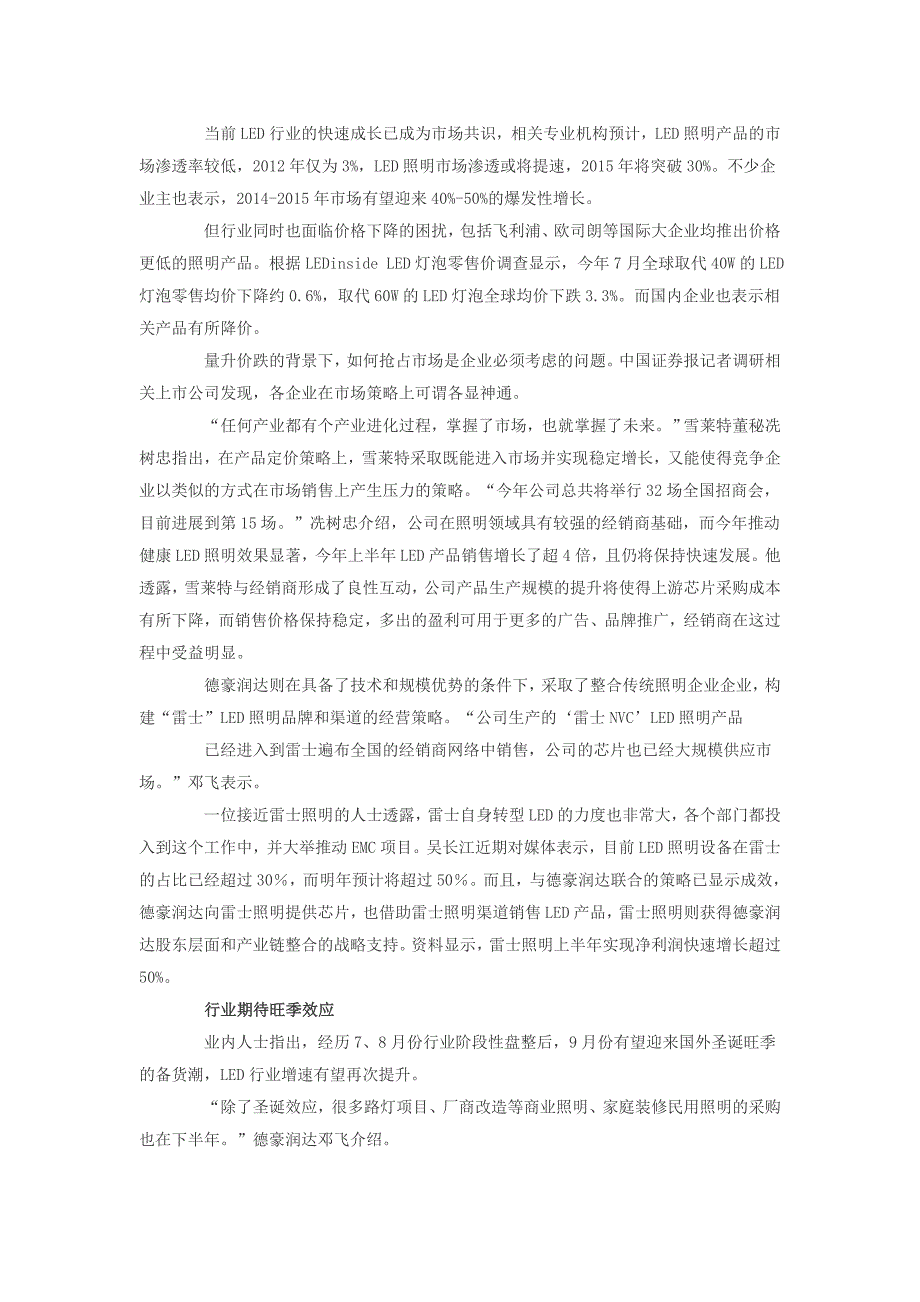 当前LED行业的快速成长已成为市场共识，相关专业机构预计，LED照明产品的市场渗透率较低，2012年仅为3%，LED照明市场渗透或将提速，2015年将突破30%。不少企业主也表示，2014-2015年市场有望迎来40%-50%的爆发性增长。

但行业同时也面临价格下降的困扰，包括飞利浦、欧司朗等国际大企业均推出价格更低的照明产品。根据LEDinside LED灯泡零售价调查显示，今年7月全球取代40W的LED灯泡零售均价下降约0.6%，取代60W的LED灯泡全球均价下跌3.3%。而国内企业也表示相关产品有所降价。

量升价跌的背景下，如何抢占市场是企业必须考虑的问题。中国证券报记者调研相关上市公司发现，各企业在市场策略上可谓各显神通。

“任何产业都有个产业进化过程，掌握了市场，也就掌握了未来。”雪莱特董秘冼树忠指出，在产品定价策略上，雪莱特采取既能进入市场并实现稳定增长，又能使得竞争企业以类似的方式在市场销售上产生压力的策略。“今年公司总共将举行32场全国招商会，目前进展到第15场。”冼树忠介绍，公司在照明领域具有较强的经销商基础，而今年推动健康LED照明效果显著，今年上半年LED产品销售增长了超4倍，且仍将保持快速发展。他透露，雪莱特与经销商形成了良性互动，公司产品生产规模的提升将使得上游芯片采购成本有所下降，而销售价格保持稳定，多出的盈利可用于更多的广告、品牌推广，经销商在这过程中受益明显。

德豪润达则在具备了技术和规模优势的条件下，采取了整合传统照明企业企业，构建“雷士”LED照明品牌和渠道的经营策略。“公司生产的‘雷士NVC’LED照明产品

已经进入到雷士遍布全国的经销商网络中销售，公司的芯片也已经大规模供应市场。”邓飞表示。

一位接近雷士照明的人士透露，雷士自身转型LED的力度也非常大，各个部门都投入到这个工作中，并大举推动EMC项目。吴长江近期对媒体表示，目前LED照明设备在雷士的占比已经超过30%，而明年预计将超过50%。而且，与德豪润达联合的策略已显示成效，德豪润达向雷士照明提供芯片，也借助雷士照明渠道销售LED产品，雷士照明则获得德豪润达股东层面和产业链整合的战略支持。资料显示，雷士照明上半年实现净利润快速增长超过50%。

行业期待旺季效应

业内人士指出，经历7、8月份行业阶段性盘整后，9月份有望迎来国外圣诞旺季的备货潮，LED行业增速有望再次提升。

“除了圣诞效应，很多路灯项目、厂商改造等商业照明、家庭装修民用照明的采购也在下半年。”德豪润达邓飞介绍。